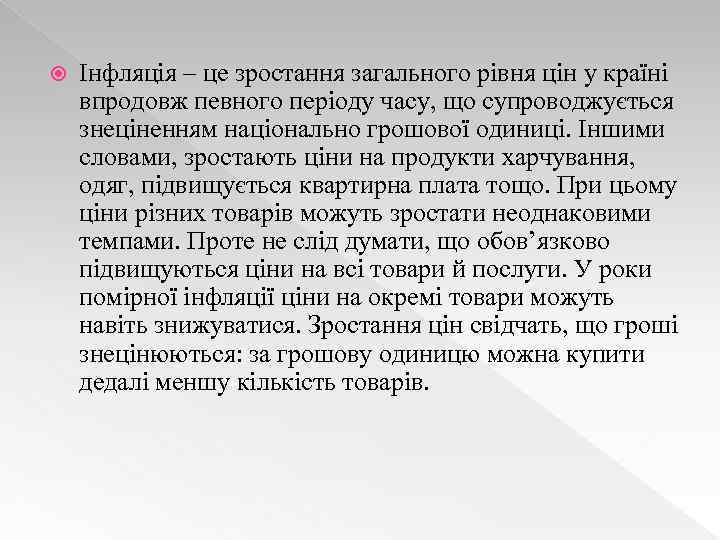 • Інфляція – це зростання загального рівня цін у країні впродовж певного періоду часу, що супроводжується знеціненням національно грошової одиниці. Іншими словами, зростають ціни на продукти харчування, одяг, підвищується квартирна плата тощо. При цьому ціни різних товарів можуть зростати неоднаковими темпами. Проте не слід думати, що обов'язково підвищуються ціни на всі товари й послуги. У роки помірної інфляції ціни на окремі товари можуть навіть знижуватися. Зростання цін свідчать, що гроші знецінюються: за грошову одиницю можна купити дедалі меншу кількість товарів.